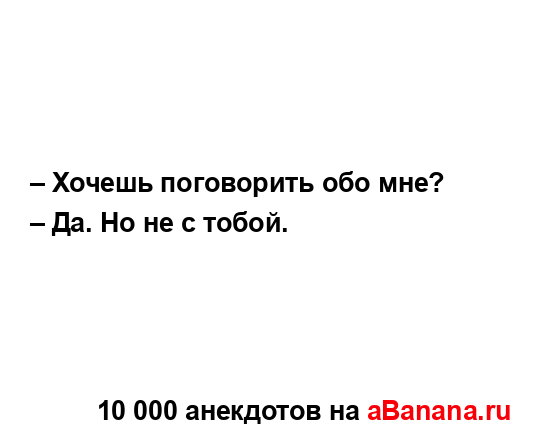 – Хочешь поговорить обо мне?
– Да. Но не с тобой.

10 000 анекдотов на aBanana.ru